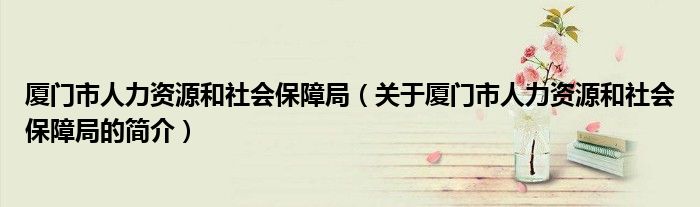 厦门市人力资源和社会保障局（关于厦门市人力资源和社会保障局的简介）